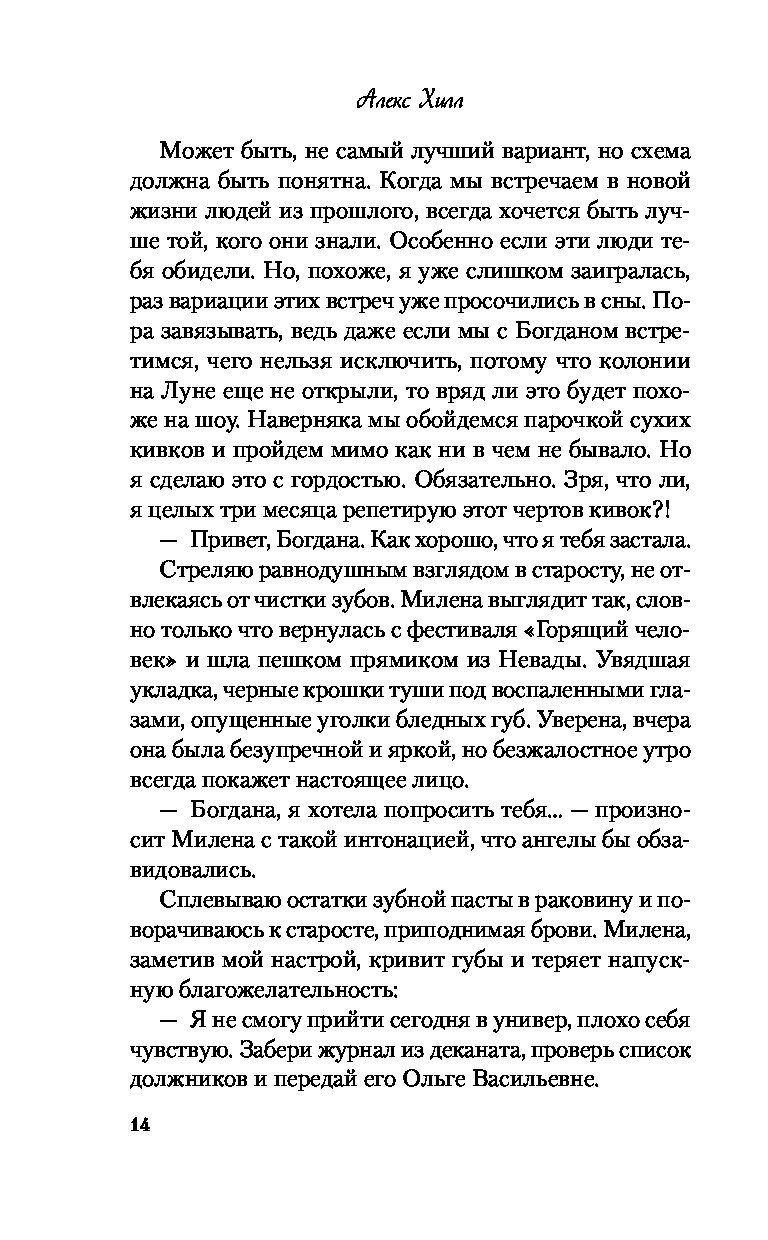 Алекс Хилл

Может быть, не самый лучший вариант, но схема должна быть понятна. Когда мы встречаем в новой жизни людей из прошлого, всегда хочется быть лучше той, кого они знали. Особенно если эти люди тебя обидели. Но, похоже, я уже слишком заигралась, раз вариации этих встреч уже просочились в сны. Пора завязывать, ведь даже если мы с Богданом встретимся, чего нельзя исключить, потому что колонии на Луне еще не открыли, то вряд ли это будет похоже на шоу. Наверняка мы обойдемся парочкой сухих кивков и пройдем мимо как ни в чем не бывало. Но я сделаю это с гордостью. Обязательно. Зря, что ли, я целых три месяца репетирую этот чертов кивок?!

— Привет, Богдана. Как хорошо, что я тебя застала.

Стреляю равнодушным взглядом в старосту, не отвлекаясь от чистки зубов. Милена выглядит так, словно только что вернулась с фестиваля «Горящий человек» и шла пешком прямиком из Невады. Увядшая укладка, черные крошки туши под воспаленными глазами, опущенные уголки бледных губ. Уверена, вчера она была безупречной и яркой, но безжалостное утро всегда покажет настоящее лицо.

— Богдана, я хотела попросить тебя... — произносит Милена с такой интонацией, что ангелы бы обзавидовались.

Сплевываю остатки зубной пасты в раковину и поворачиваюсь к старосте, приподнимая брови. Милена, заметив мой настрой, кривит губы и теряет напускную благожелательность:

— Я не смогу прийти сегодня в универ, плохо себя чувствую. Забери журнал из деканата, проверь список должников и передай его Ольге Васильевне.

14